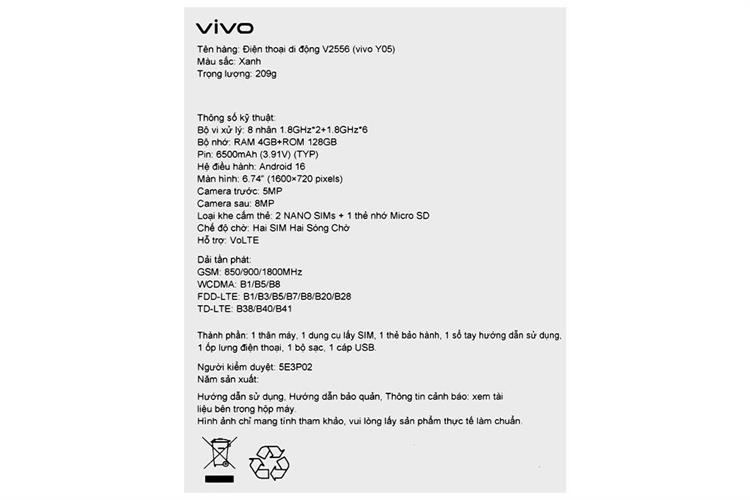 vivo

Tên hàng: Điện thoại di động V2556 (vivo Y05)
Màu sắc: Xanh
Trọng lượng: 209g

Thông số kỹ thuật:
Bộ vi xử lý: 8 nhân 1.8GHz*2+1.8GHz*6
Bộ nhớ: RAM 4GB+ROM 128GB
Pin: 6500mAh (3.91V) (TYP)
Hệ điều hành: Android 16
Màn hình: 6.74" (1600×720 pixels)
Camera trước: 5MP
Camera sau: 8MP
Loại khe cắm thẻ: 2 NANO SIMs + 1 thẻ nhớ Micro SD
Chế độ chờ: Hai SIM Hai Sóng Chờ
Hỗ trợ: VoLTE

Dải tần phát:
GSM: 850/900/1800MHz
WCDMA: B1/B5/B8
FDD-LTE: B1/B3/B5/B7/B8/B20/B28
TD-LTE: B38/B40/B41

Thành phần: 1 thân máy, 1 dụng cụ lấy SIM, 1 thẻ bảo hành, 1 sổ tay hướng dẫn sử dụng, 1 ốp lưng điện thoại, 1 bộ sạc, 1 cáp USB.

Người kiểm duyệt: 5E3P02
Năm sản xuất:

Hướng dẫn sử dụng, Hướng dẫn bảo quản, Thông tin cảnh báo: xem tài liệu bên trong hộp máy.
Hình ảnh chỉ mang tính tham khảo, vui lòng lấy sản phẩm thực tế làm chuẩn.